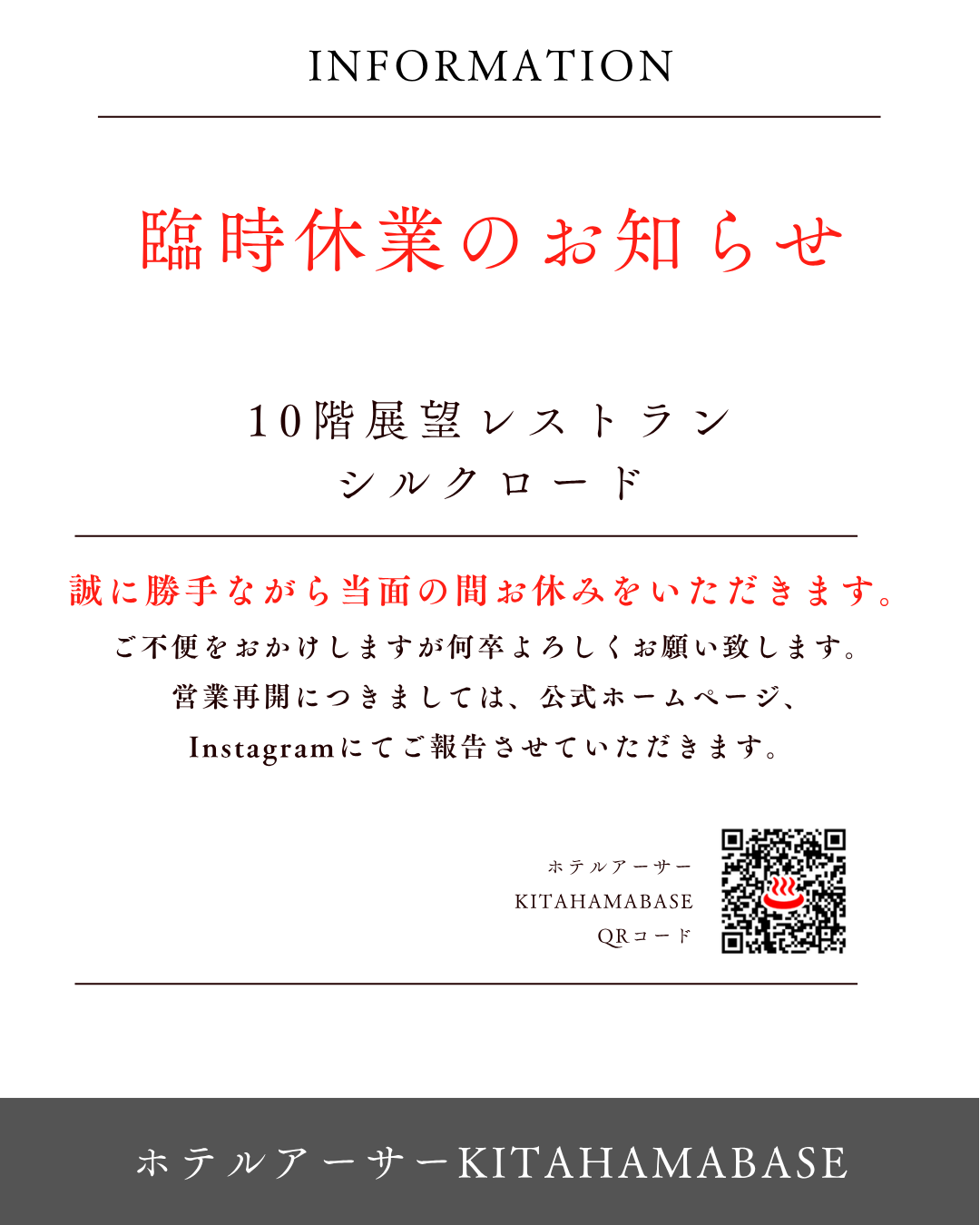 INFORMATION

臨時休業のお知らせ

10階展望レストラン
シルクロード

誠に勝手ながら当面の間お休みをいただきます。
ご不便をおかけしますが何卒よろしくお願い致します。
営業再開につきましては、公式ホームページ、
Instagramにてご報告させていただきます。

ホテルアーサー
KITAHAMABASE
QRコード

ホテルアーサーKITAHAMABASE